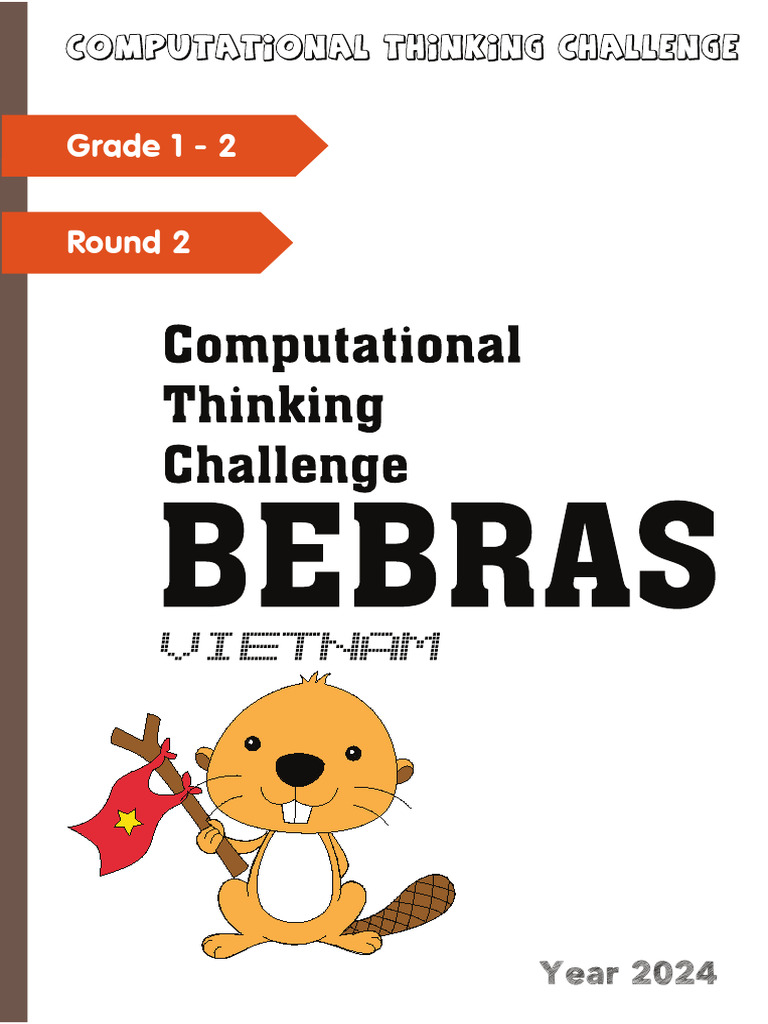 COMPUTATIONAL THINKING CHALLENGE

Grade 1 - 2

Round 2

Computational Thinking Challenge

BEBRAS

VIETNAM

Year 2024